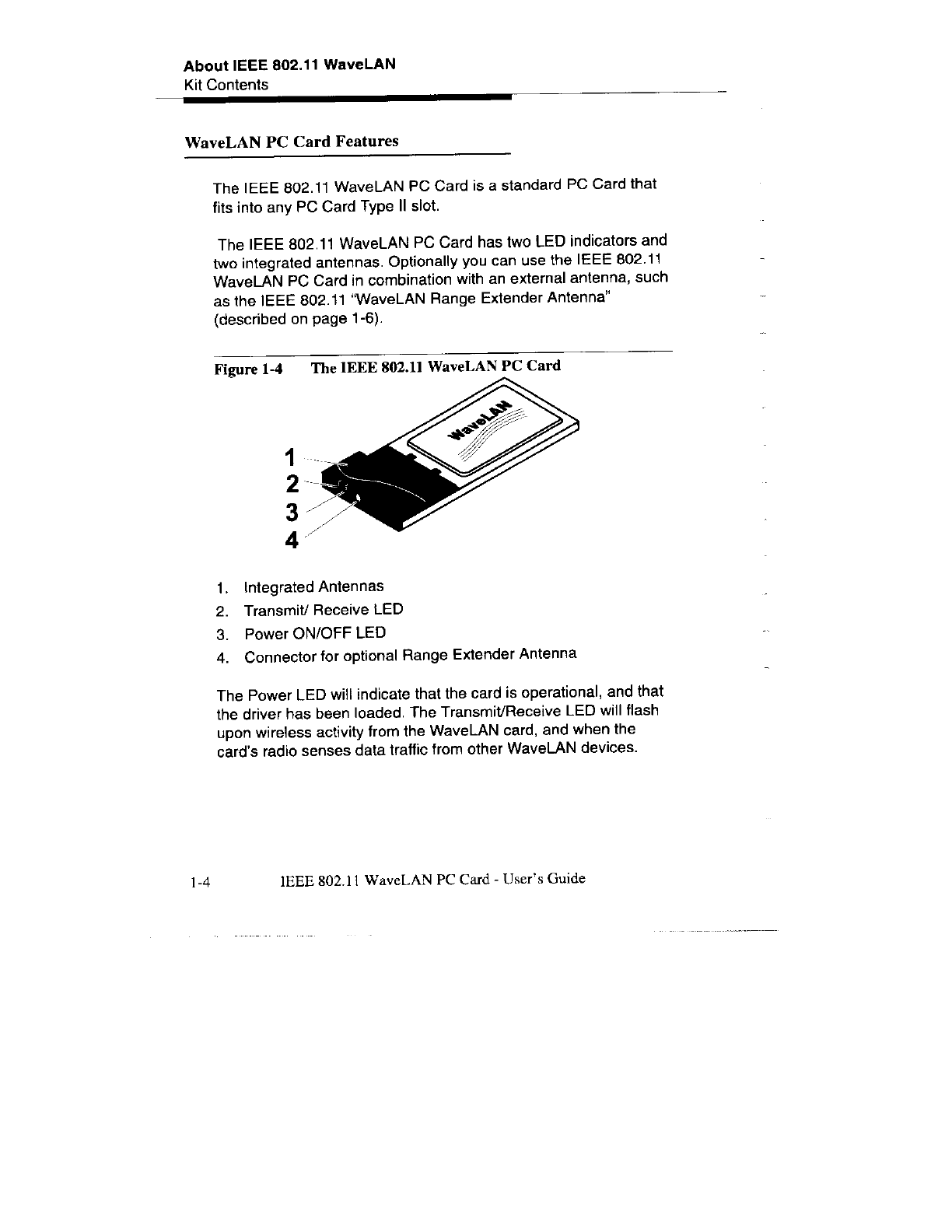 About IEEE 802.11 WaveLAN
Kit Contents

WaveLAN PC Card Features

The IEEE 802.11 WaveLAN PC Card is a standard PC Card that fits into any PC Card Type II slot.

The IEEE 802.11 WaveLAN PC Card has two LED indicators and two integrated antennas. Optionally you can use the IEEE 802.11 WaveLAN PC Card in combination with an external antenna, such as the IEEE 802.11 "WaveLAN Range Extender Antenna" (described on page 1-6).

Figure 1-4 The IEEE 802.11 WaveLAN PC Card

WaveLAN

1
2
3
4

1. Integrated Antennas
2. Transmit/ Receive LED
3. Power ON/OFF LED
4. Connector for optional Range Extender Antenna

The Power LED will indicate that the card is operational, and that the driver has been loaded. The Transmit/Receive LED will flash upon wireless activity from the WaveLAN card, and when the card's radio senses data traffic from other WaveLAN devices.

1-4 IEEE 802.11 WaveLAN PC Card - User's Guide